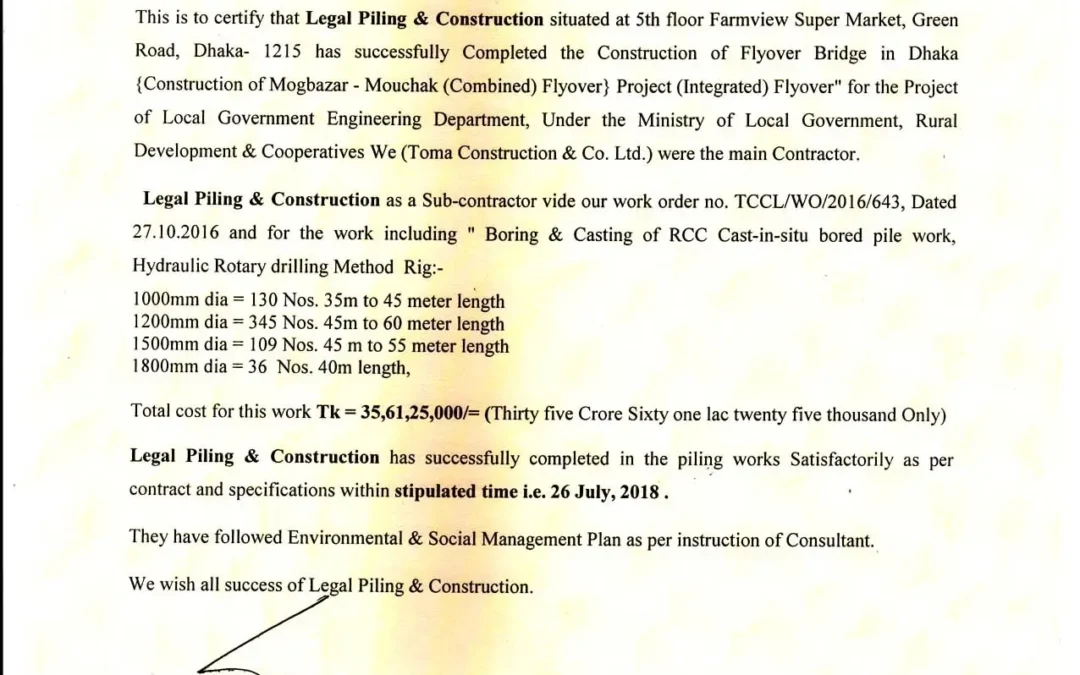 This is to certify that Legal Piling & Construction situated at 5th floor Farmview Super Market, Green Road, Dhaka- 1215 has successfully Completed the Construction of Flyover Bridge in Dhaka {Construction of Mogbazar - Mouchak (Combined) Flyover} Project (Integrated) Flyover" for the Project of Local Government Engineering Department, Under the Ministry of Local Government, Rural Development & Cooperatives We (Toma Construction & Co. Ltd.) were the main Contractor.

Legal Piling & Construction as a Sub-contractor vide our work order no. TCCL/WO/2016/643, Dated 27.10.2016 and for the work including " Boring & Casting of RCC Cast-in-situ bored pile work, Hydraulic Rotary drilling Method Rig:-

1000mm dia = 130 Nos. 35m to 45 meter length
1200mm dia = 345 Nos. 45m to 60 meter length
1500mm dia = 109 Nos. 45 m to 55 meter length
1800mm dia = 36 Nos. 40m length,

Total cost for this work Tk = 35,61,25,000/= (Thirty five Crore Sixty one lac twenty five thousand Only)

Legal Piling & Construction has successfully completed in the piling works Satisfactorily as per contract and specifications within stipulated time i.e. 26 July, 2018 .

They have followed Environmental & Social Management Plan as per instruction of Consultant.

We wish all success of Legal Piling & Construction.